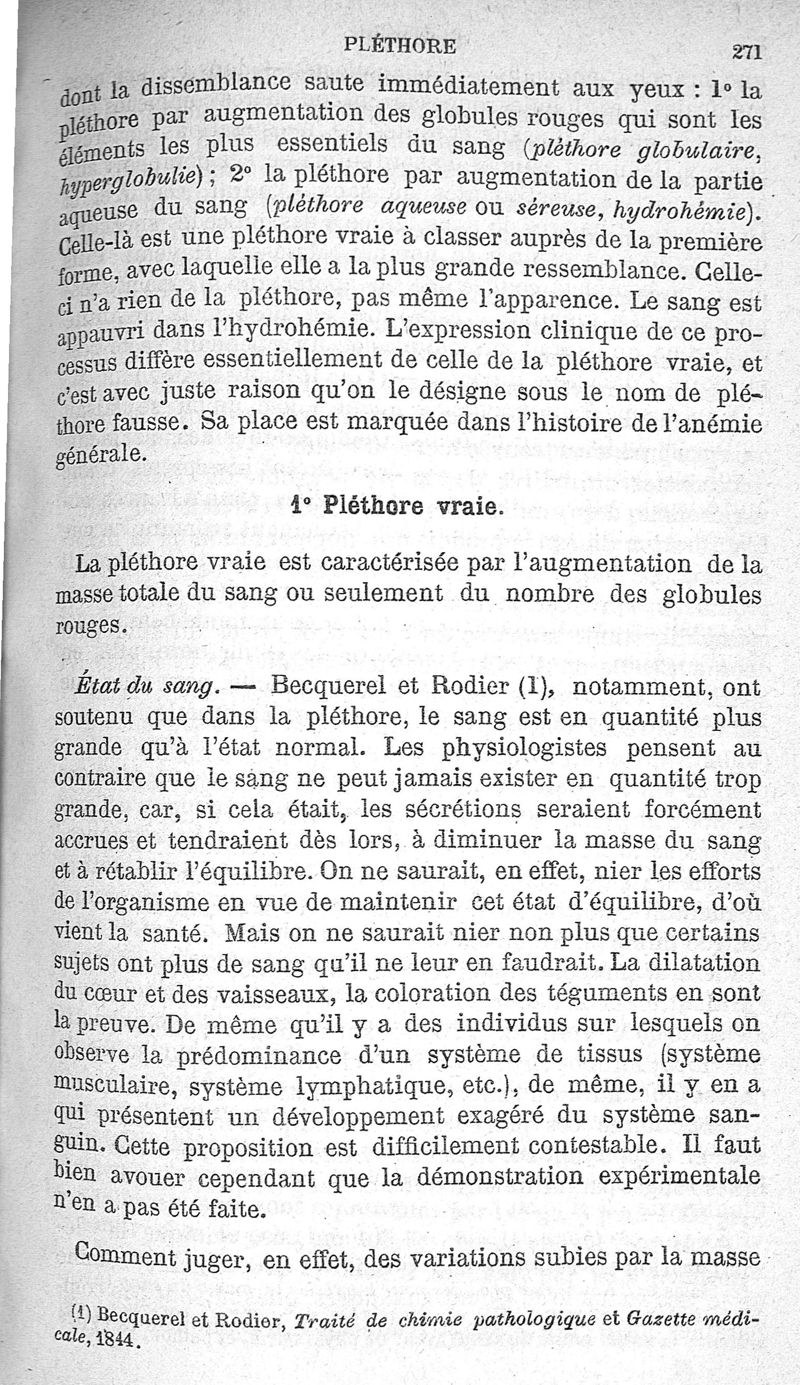 PLÉTHORE 271

dont la dissemblance saute immédiatement aux yeux : 1° la pléthore par augmentation des globules rouges qui sont les éléments les plus essentiels du sang (pléthore globulaire, hyperglobulie) ; 2° la pléthore par augmentation de la partie aqueuse du sang (pléthore aqueuse ou séreuse, hydrohémie). Celle-là est une pléthore vraie à classer auprès de la première forme, avec laquelle elle a la plus grande ressemblance. Celle-ci n'a rien de la pléthore, pas même l'apparence. Le sang est appauvri dans l'hydrohémie. L'expression clinique de ce processus diffère essentiellement de celle de la pléthore vraie, et c'est avec juste raison qu'on le désigne sous le nom de pléthore fausse. Sa place est marquée dans l'histoire de l'anémie générale.

1° Pléthore vraie.

La pléthore vraie est caractérisée par l'augmentation de la masse totale du sang ou seulement du nombre des globules rouges.

État du sang. — Becquerel et Rodier (1), notamment, ont soutenu que dans la pléthore, le sang est en quantité plus grande qu'à l'état normal. Les physiologistes pensent au contraire que le sang ne peut jamais exister en quantité trop grande, car, si cela était, les sécrétions seraient forcément accrues et tendraient dès lors, à diminuer la masse du sang et à rétablir l'équilibre. On ne saurait, en effet, nier les efforts de l'organisme en vue de maintenir cet état d'équilibre, d'où vient la santé. Mais on ne saurait nier non plus que certains sujets ont plus de sang qu'il ne leur en faudrait. La dilatation du cœur et des vaisseaux, la coloration des téguments en sont la preuve. De même qu'il y a des individus sur lesquels on observe la prédominance d'un système de tissus (système musculaire, système lymphatique, etc.), de même, il y en a qui présentent un développement exagéré du système sanguin. Cette proposition est difficilement contestable. Il faut bien avouer cependant que la démonstration expérimentale n'en a pas été faite.

Comment juger, en effet, des variations subies par la masse

(1) Becquerel et Rodier, Traité de chimie pathologique et Gazette médicale, 1844.